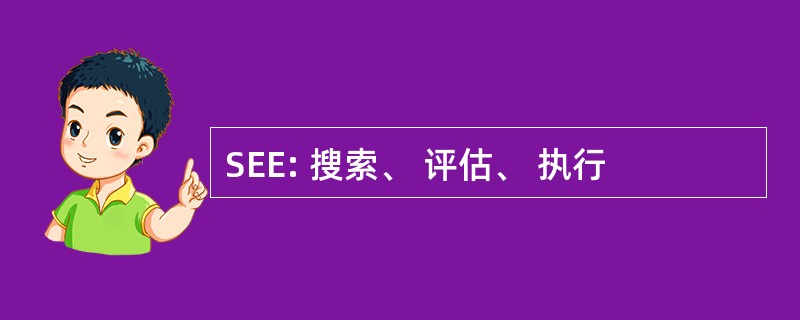 SEE: 搜索、 评估、 执行